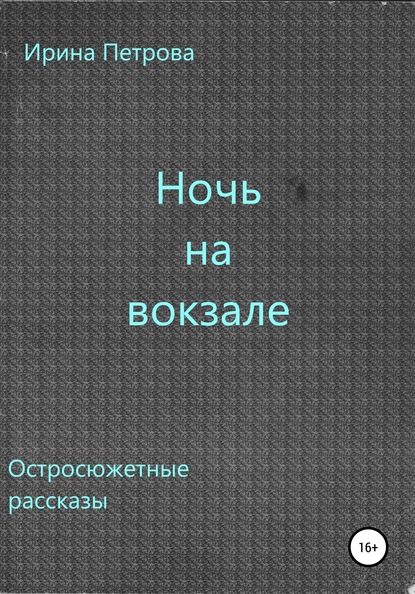 Ирина Петрова

Ночь
на
вокзале

Остросюжетные
рассказы

16+